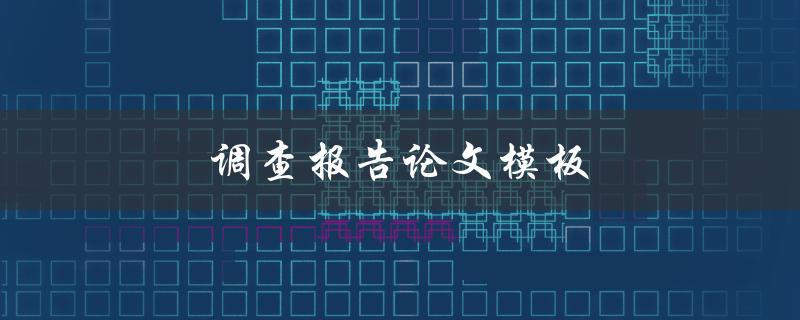 调查报告论文模板